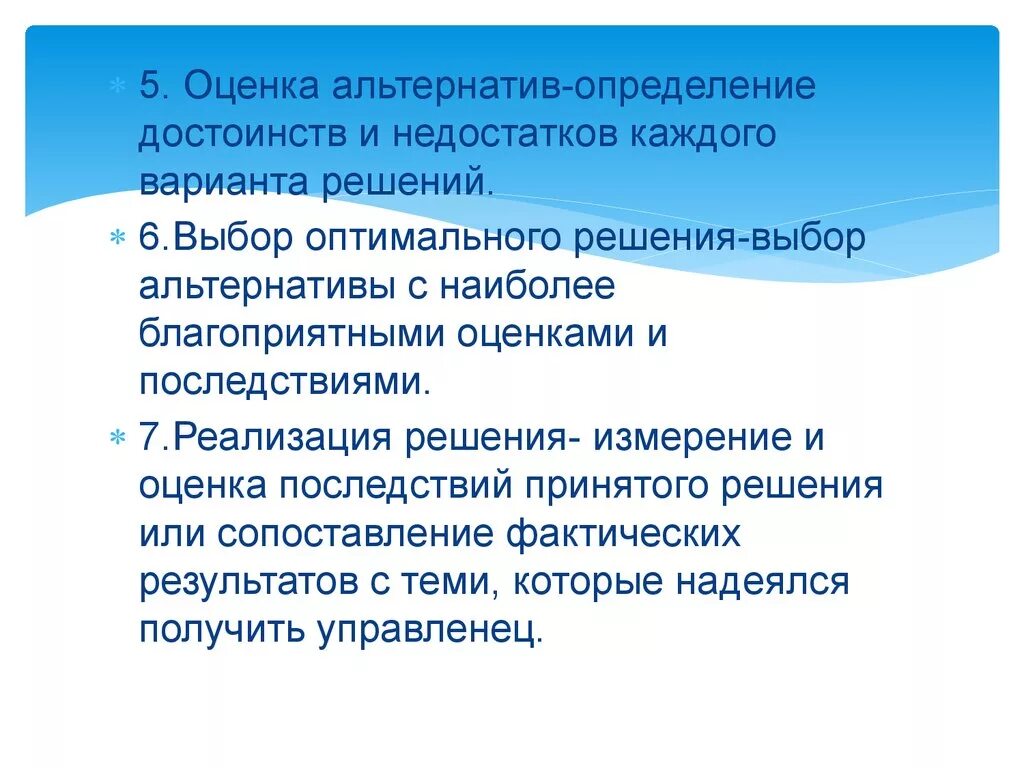 5. Оценка альтернатив-определение достоинств и недостатков каждого варианта решений.

6.Выбор оптимального решения-выбор альтернативы с наиболее благоприятными оценками и последствиями.

7.Реализация решения- измерение и оценка последствий принятого решения или сопоставление фактических результатов с теми, которые надеялся получить управленец.